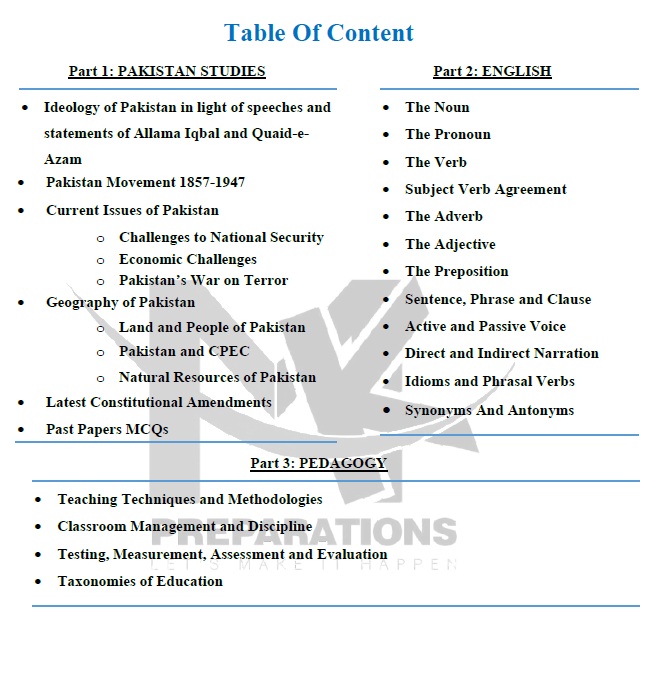 Table Of Content

Part 1: PAKISTAN STUDIES

- Ideology of Pakistan in light of speeches and statements of Allama Iqbal and Quaid-e-Azam
- Pakistan Movement 1857-1947
- Current Issues of Pakistan
  - Challenges to National Security
  - Economic Challenges
  - Pakistan's War on Terror
- Geography of Pakistan
  - Land and People of Pakistan
  - Pakistan and CPEC
  - Natural Resources of Pakistan
- Latest Constitutional Amendments
- Past Papers MCQs

Part 2: ENGLISH

- The Noun
- The Pronoun
- The Verb
- Subject Verb Agreement
- The Adverb
- The Adjective
- The Preposition
- Sentence, Phrase and Clause
- Active and Passive Voice
- Direct and Indirect Narration
- Idioms and Phrasal Verbs
- Synonyms And Antonyms

Part 3: PEDAGOGY

- Teaching Techniques and Methodologies
- Classroom Management and Discipline
- Testing, Measurement, Assessment and Evaluation
- Taxonomies of Education

PREPARATIONS
LET'S MAKE IT HAPPEN